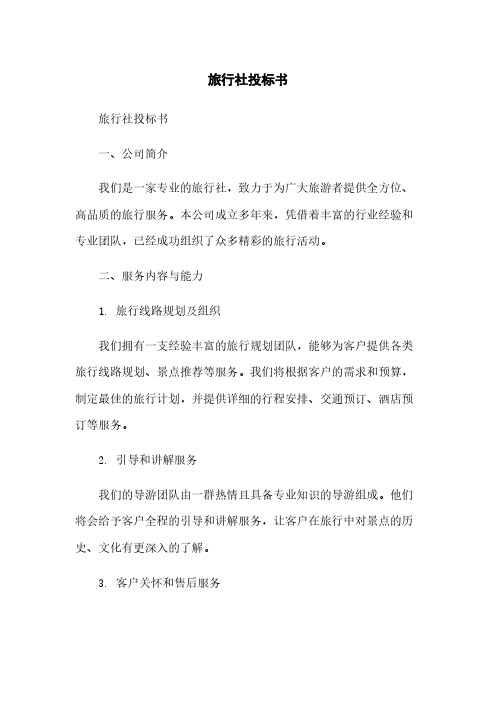 旅行社投标书

旅行社投标书

一、公司简介

我们是一家专业的旅行社，致力于为广大旅游者提供全方位、高品质的旅行服务。本公司成立多年来，凭借着丰富的行业经验和专业团队，已经成功组织了众多精彩的旅行活动。

二、服务内容与能力

1. 旅行线路规划及组织

我们拥有一支经验丰富的旅行规划团队，能够为客户提供各类旅行线路规划、景点推荐等服务。我们将根据客户的需求和预算，制定最佳的旅行计划，并提供详细的行程安排、交通预订、酒店预订等服务。

2. 引导和讲解服务

我们的导游团队由一群热情且具备专业知识的导游组成。他们将会给予客户全程的引导和讲解服务，让客户在旅行中对景点的历史、文化有更深入的了解。

3. 客户关怀和售后服务